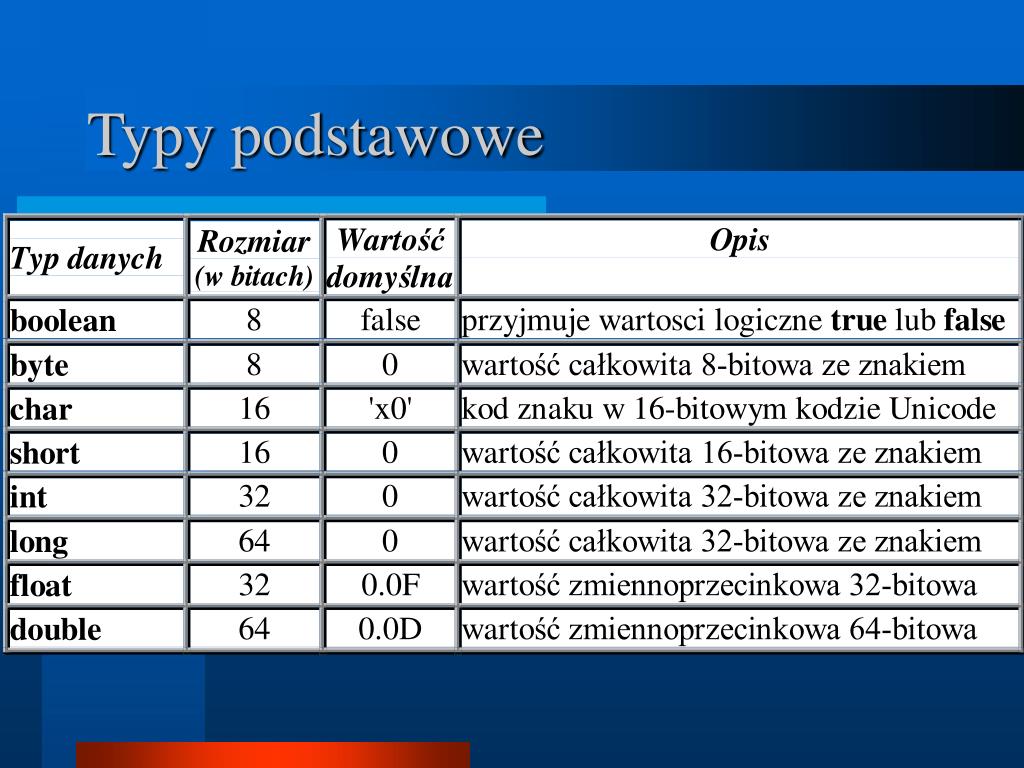 Typy podstawowe

| Typ danych | Rozmiar (w bitach) | Wartość domyślna | Opis |
|---|---|---|---|
| boolean | 8 | false | przyjmuje wartosci logiczne true lub false |
| byte | 8 | 0 | wartość całkowita 8-bitowa ze znakiem |
| char | 16 | 'x0' | kod znaku w 16-bitowym kodzie Unicode |
| short | 16 | 0 | wartość całkowita 16-bitowa ze znakiem |
| int | 32 | 0 | wartość całkowita 32-bitowa ze znakiem |
| long | 64 | 0 | wartość całkowita 32-bitowa ze znakiem |
| float | 32 | 0.0F | wartość zmiennoprzecinkowa 32-bitowa |
| double | 64 | 0.0D | wartość zmiennoprzecinkowa 64-bitowa |